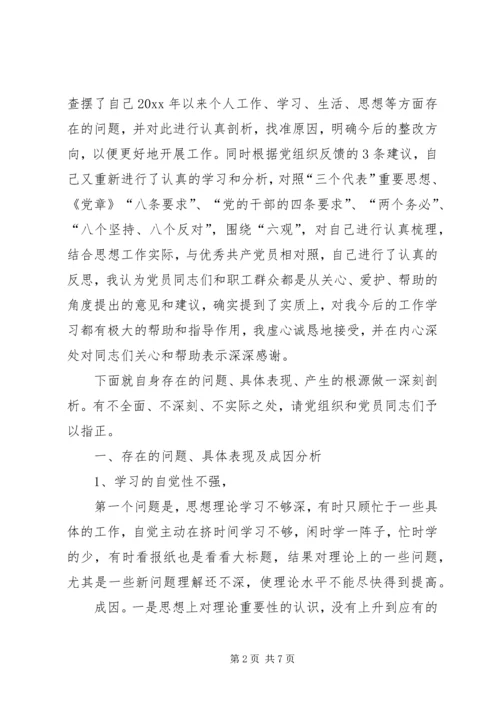 查摆了自己20xx年以来个人工作、学习、生活、思想等方面存在的问题，并对此进行认真剖析，找准原因，明确今后的整改方向，以便更好地开展工作。同时根据党组织反馈的3条建议，自己又重新进行了认真的学习和分析，对照“三个代表”重要思想、《党章》“八条要求”、“党的干部的四条要求”、“两个务必”、“八个坚持、八个反对”，围绕“六观”，对自己进行认真梳理，结合思想工作实际，与优秀共产党员相对照，自己进行了认真的反思，我认为党员同志们和职工群众都是从关心、爱护、帮助的角度提出的意见和建议，确实提到了实质上，对我今后的工作学习都有极大的帮助和指导作用，我虚心诚恳地接受，并在内心深处对同志们关心和帮助表示深深感谢。

下面就自身存在的问题、具体表现、产生的根源做一深刻剖析。有不全面、不深刻、不实际之处，请党组织和党员同志们予以指正。

一、存在的问题、具体表现及成因分析

1、学习的自觉性不强，

第一个问题是，思想理论学习不够深，有时只顾忙于一些具体的工作，自觉主动在挤时间学习不够，闲时学一阵子，忙时学的少，有时看报纸也是看看大标题，结果对理论上的一些问题，尤其是一些新问题理解还不深，使理论水平不能尽快得到提高。

成因。一是思想上对理论重要性的认识，没有上升到应有的

第2页 共7页